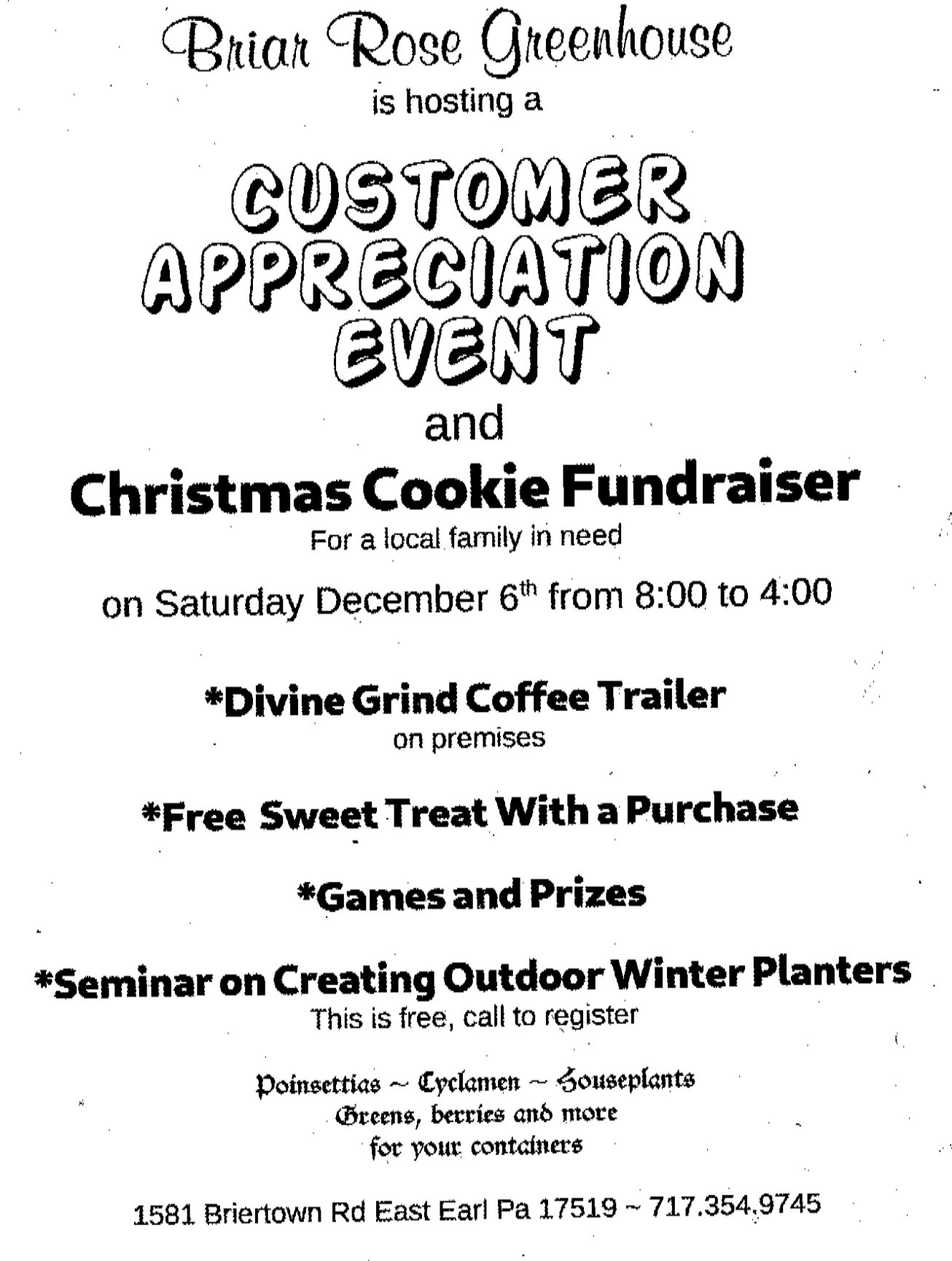 Briar Rose Greenhouse
is hosting a

CUSTOMER
APPRECIATION
EVENT

and

Christmas Cookie Fundraiser
For a local family in need

on Saturday December 6th from 8:00 to 4:00

*Divine Grind Coffee Trailer
on premises

*Free Sweet Treat With a Purchase

*Games and Prizes

*Seminar on Creating Outdoor Winter Planters
This is free, call to register

Poinsettias ~ Cyclamen ~ Houseplants
Greens, berries and more
for your containers

1581 Briertown Rd East Earl Pa 17519 ~ 717.354.9745